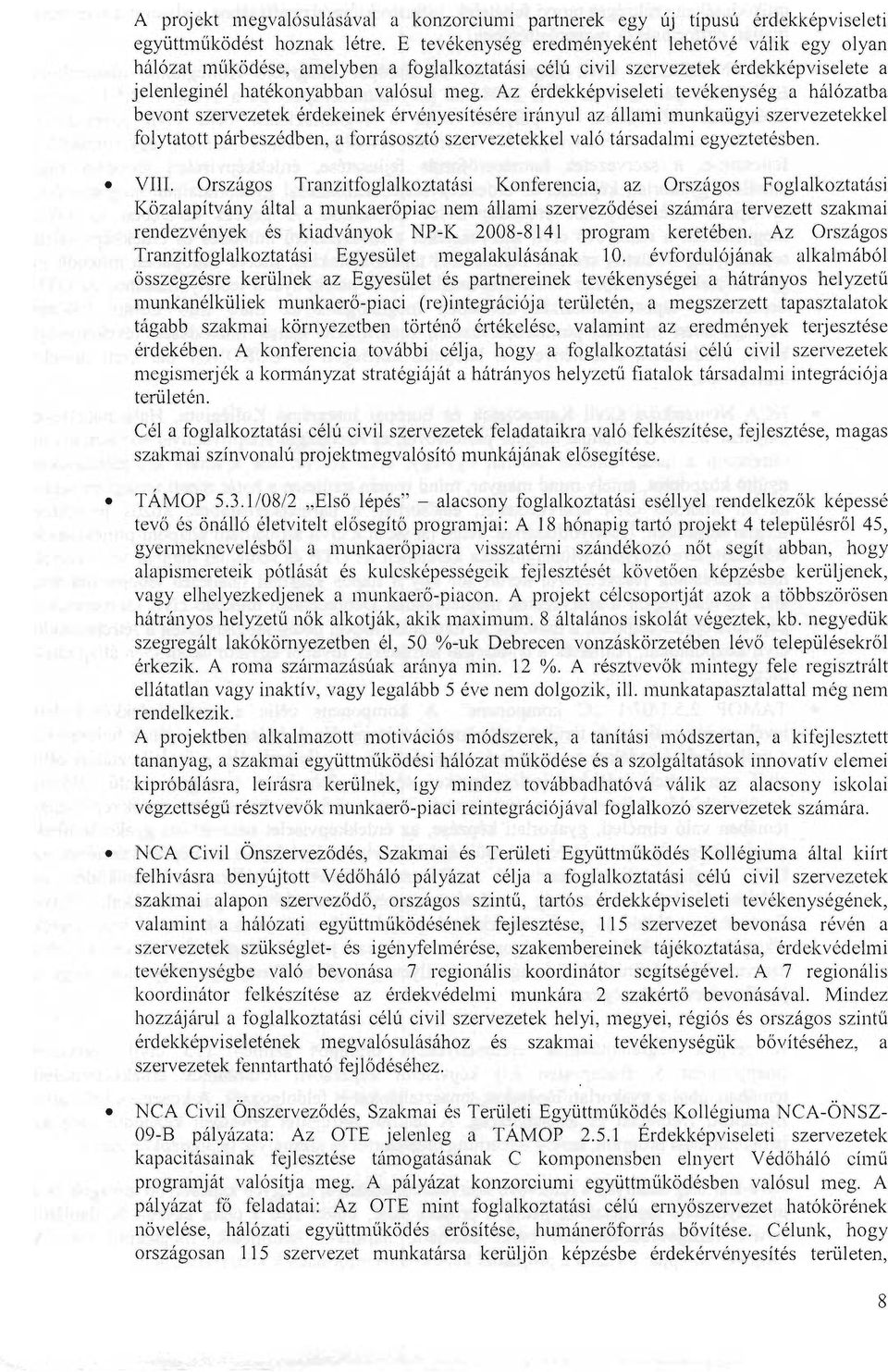 A projekt megvalósulásával a konzorciumi partnerek egy új típusú érdekképviseleti együttműködést hoznak létre. E tevékenység eredményeként lehetővé válik egy olyan hálózat működése, amelyben a foglalkoztatási célú civil szervezetek érdekképviselete a jelenleginél hatékonyabban valósul meg. Az érdekképviseleti tevékenység a hálózatba bevont szervezetek érdekeinek érvényesítésére irányul az állami munkaügyi szervezetekkel folytatott párbeszédben, a forrásosztó szervezetekkel való társadalmi egyeztetésben.

• VIII. Országos Tranzitfoglalkoztatási Konferencia, az Országos Foglalkoztatási Közalapítvány által a munkaerőpiac nem állami szerveződései számára tervezett szakmai rendezvények és kiadványok NP-K 2008-8141 program keretében. Az Országos Tranzitfoglalkoztatási Egyesület megalakulásának 10. évfordulójának alkalmából összegzésre kerülnek az Egyesület és partnereinek tevékenységei a hátrányos helyzetű munkanélküliek munkaerő-piaci (re)integrációja területén, a megszerzett tapasztalatok tágabb szakmai környezetben történő értékelése, valamint az eredmények terjesztése érdekében. A konferencia további célja, hogy a foglalkoztatási célú civil szervezetek megismerjék a kormányzat stratégiáját a hátrányos helyzetű fiatalok társadalmi integrációja területén.
Cél a foglalkoztatási célú civil szervezetek feladataikra való felkészítése, fejlesztése, magas szakmai színvonalú projektmegvalósító munkájának elősegítése.

• TÁMOP 5.3.1/08/2 „Első lépés" – alacsony foglalkoztatási eséllyel rendelkezők képessé tevő és önálló életvitelt elősegítő programjai: A 18 hónapig tartó projekt 4 településről 45, gyermeknevelésből a munkaerőpiacra visszatérni szándékozó nőt segít abban, hogy alapismereteik pótlását és kulcsképességeik fejlesztését követően képzésbe kerüljenek, vagy elhelyezkedjenek a munkaerő-piacon. A projekt célcsoportját azok a többszörösen hátrányos helyzetű nők alkotják, akik maximum. 8 általános iskolát végeztek, kb. negyedük szegregált lakókörnyezetben él, 50 %-uk Debrecen vonzáskörzetében lévő településekről érkezik. A roma származásúak aránya min. 12 %. A résztvevők mintegy fele regisztrált ellátatlan vagy inaktív, vagy legalább 5 éve nem dolgozik, ill. munkatapasztalattal még nem rendelkezik.
A projektben alkalmazott motivációs módszerek, a tanítási módszertan, a kifejlesztett tananyag, a szakmai együttműködési hálózat működése és a szolgáltatások innovatív elemei kipróbálásra, leírásra kerülnek, így mindez továbbadhatóvá válik az alacsony iskolai végzettségű résztvevők munkaerő-piaci reintegrációjával foglalkozó szervezetek számára.

• NCA Civil Önszerveződés, Szakmai és Területi Együttműködés Kollégiuma által kiírt felhívásra benyújtott Védőháló pályázat célja a foglalkoztatási célú civil szervezetek szakmai alapon szerveződő, országos szintű, tartós érdekképviseleti tevékenységének, valamint a hálózati együttműködésének fejlesztése, 115 szervezet bevonása révén a szervezetek szükséglet- és igényfelmérése, szakembereinek tájékoztatása, érdekvédelmi tevékenységbe való bevonása 7 regionális koordinátor segítségével. A 7 regionális koordinátor felkészítése az érdekvédelmi munkára 2 szakértő bevonásával. Mindez hozzájárul a foglalkoztatási célú civil szervezetek helyi, megyei, régiós és országos szintű érdekképviseletének megvalósulásához és szakmai tevékenységük bővítéséhez, a szervezetek fenntartható fejlődéséhez.

• NCA Civil Önszerveződés, Szakmai és Területi Együttműködés Kollégiuma NCA-ÖNSZ-09-B pályázata: Az OTE jelenleg a TÁMOP 2.5.1 Érdekképviseleti szervezetek kapacitásainak fejlesztése támogatásának C komponensben elnyert Védőháló című programját valósítja meg. A pályázat konzorciumi együttműködésben valósul meg. A pályázat fő feladatai: Az OTE mint foglalkoztatási célú ernyőszervezet hatókörének növelése, hálózati együttműködés erősítése, humánerőforrás bővítése. Célunk, hogy országosan 115 szervezet munkatársa kerüljön képzésbe érdekérvényesítés területen,

8